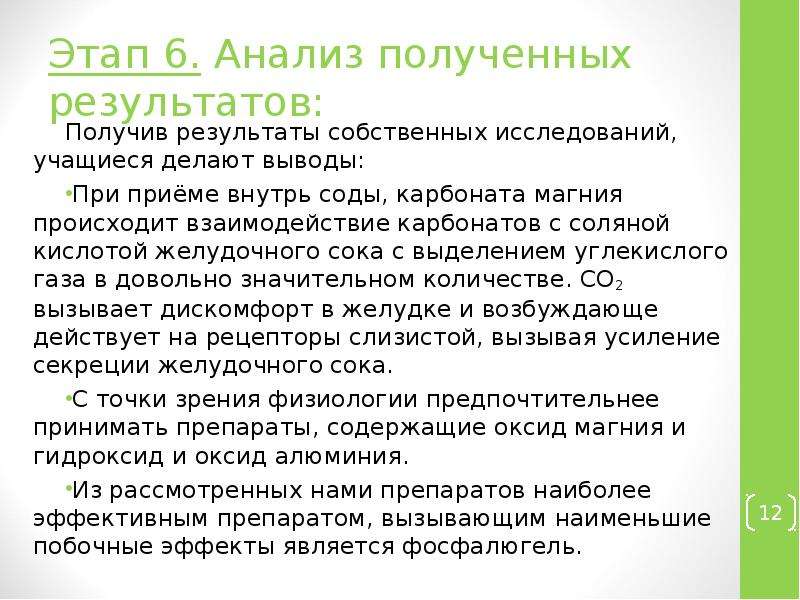 Этап 6. Анализ полученных результатов:

Получив результаты собственных исследований, учащиеся делают выводы:

• При приёме внутрь соды, карбоната магния происходит взаимодействие карбонатов с соляной кислотой желудочного сока с выделением углекислого газа в довольно значительном количестве. $CO_2$ вызывает дискомфорт в желудке и возбуждающе действует на рецепторы слизистой, вызывая усиление секреции желудочного сока.

• С точки зрения физиологии предпочтительнее принимать препараты, содержащие оксид магния и гидроксид и оксид алюминия.

• Из рассмотренных нами препаратов наиболее эффективным препаратом, вызывающим наименьшие побочные эффекты является фосфалюгель.

12